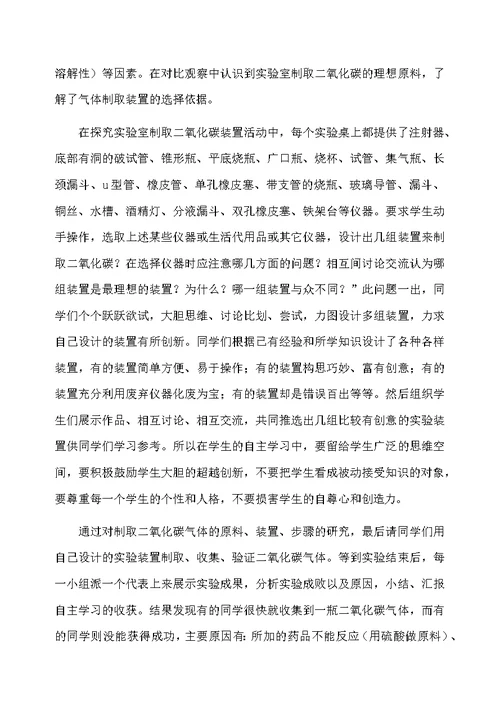 溶解性）等因素。在对比观察中认识到实验室制取二氧化碳的理想原料，了解了气体制取装置的选择依据。

在探究实验室制取二氧化碳装置活动中，每个实验桌上都提供了注射器、底部有洞的破试管、锥形瓶、平底烧瓶、广口瓶、烧杯、试管、集气瓶、长颈漏斗、u型管、橡皮管、单孔橡皮塞、带支管的烧瓶、玻璃导管、漏斗、铜丝、水槽、酒精灯、分液漏斗、双孔橡皮塞、铁架台等仪器。要求学生动手操作，选取上述某些仪器或生活代用品或其它仪器，设计出几组装置来制取二氧化碳？在选择仪器时应注意哪几方面的问题？相互间讨论交流认为哪组装置是最理想的装置？为什么？哪一组装置与众不同？”此问题一出，同学们个个跃跃欲试，大胆思维、讨论比划、尝试，力图设计多组装置，力求自己设计的装置有所创新。同学们根据已有经验和所学知识设计了各种各样装置，有的装置简单方便、易于操作；有的装置构思巧妙、富有创意；有的装置充分利用废弃仪器化废为宝；有的装置却是错误百出等等。然后组织学生们展示作品、相互讨论、相互交流，共同推选出几组比较有创意的实验装置供同学们学习参考。所以在学生的自主学习中，要留给学生广泛的思维空间，要积极鼓励学生大胆的超越创新，不要把学生看成被动接受知识的对象，要尊重每一个学生的个性和人格，不要损害学生的自尊心和创造力。

通过对制取二氧化碳气体的原料、装置、步骤的研究，最后请同学们用自己设计的实验装置制取、收集、验证二氧化碳气体。等到实验结束后，每一小组派一个代表上来展示实验成果，分析实验成败以及原因，小结、汇报自主学习的收获。结果发现有的同学很快就收集到一瓶二氧化碳气体，而有的同学则没能获得成功，主要原因有：所加的药品不能反应（用硫酸做原料）、